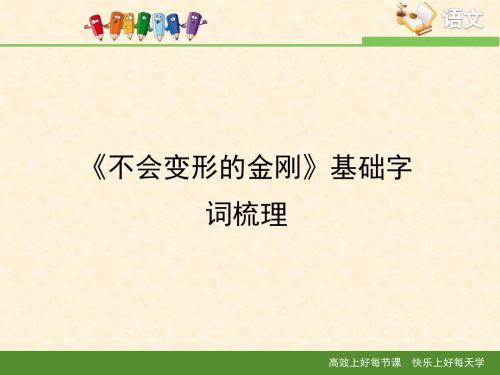 语文

《不会变形的金刚》基础字词梳理

高效上好每节课　快乐上好每天学